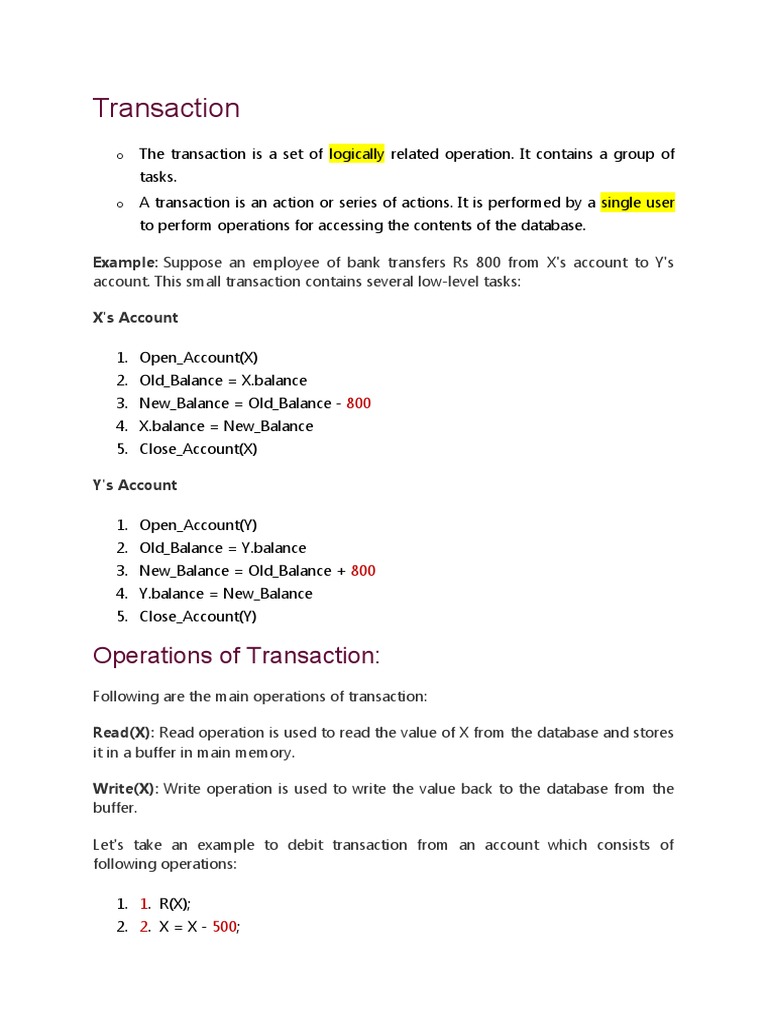 Transaction

o The transaction is a set of logically related operation. It contains a group of tasks.

o A transaction is an action or series of actions. It is performed by a single user to perform operations for accessing the contents of the database.

Example: Suppose an employee of bank transfers Rs 800 from X's account to Y's account. This small transaction contains several low-level tasks:

X's Account

1. Open_Account(X)
2. Old_Balance = X.balance
3. New_Balance = Old_Balance - 800
4. X.balance = New_Balance
5. Close_Account(X)

Y's Account

1. Open_Account(Y)
2. Old_Balance = Y.balance
3. New_Balance = Old_Balance + 800
4. Y.balance = New_Balance
5. Close_Account(Y)

Operations of Transaction:

Following are the main operations of transaction:

Read(X): Read operation is used to read the value of X from the database and stores it in a buffer in main memory.

Write(X): Write operation is used to write the value back to the database from the buffer.

Let's take an example to debit transaction from an account which consists of following operations:

1. 1. R(X);
2. 2. X = X - 500;